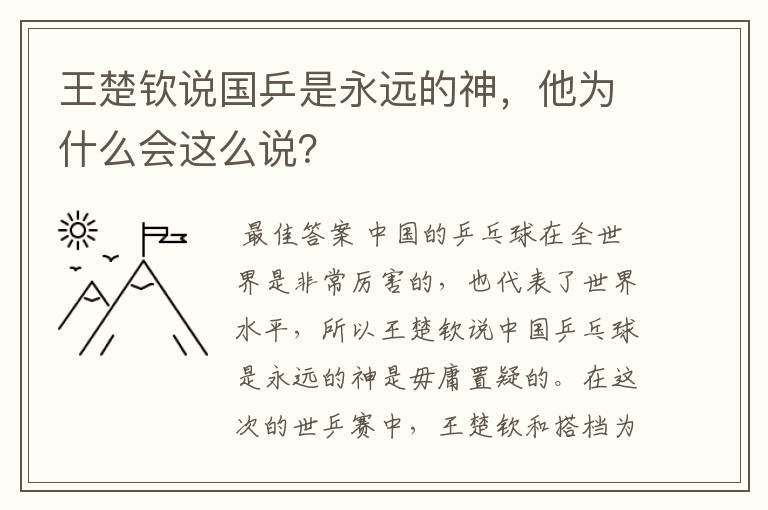 王楚钦说国乒是永远的神，他为什么会这么说?

最佳答案 中国的乒乓球在全世界是非常厉害的，也代表了世界水平，所以王楚钦说中国乒乓球是永远的神是毋庸置疑的。在这次的世乒赛中，王楚钦和搭档为